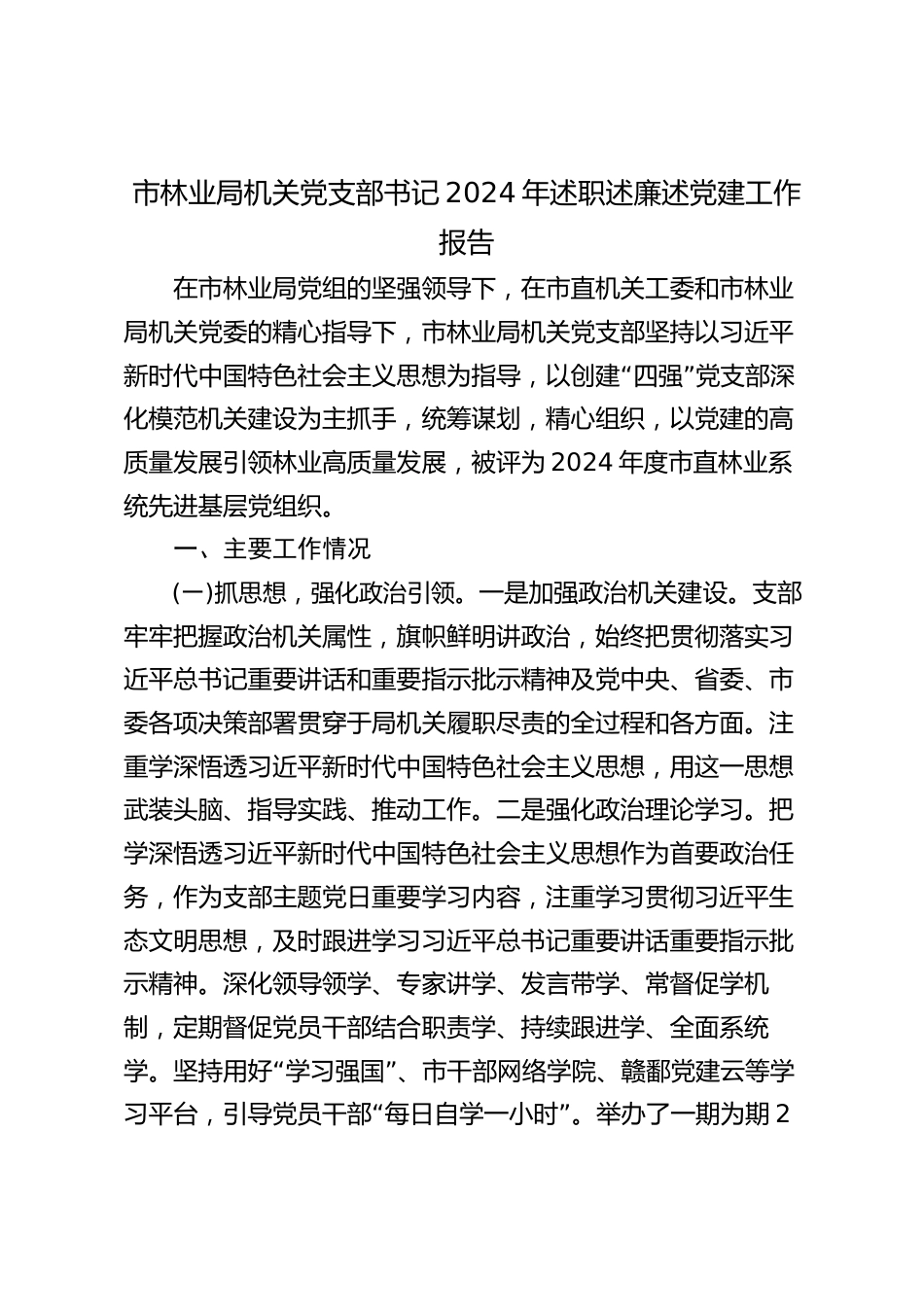 市林业局机关党支部书记 2024 年述职述廉述党建工作报告

在市林业局党组的坚强领导下，在市直机关工委和市林业局机关党委的精心指导下，市林业局机关党支部坚持以习近平新时代中国特色社会主义思想为指导，以创建“四强”党支部深化模范机关建设为主抓手，统筹谋划，精心组织，以党建的高质量发展引领林业高质量发展，被评为 2024 年度市直林业系统先进基层党组织。

一、主要工作情况

(一)抓思想，强化政治引领。一是加强政治机关建设。支部牢牢把握政治机关属性，旗帜鲜明讲政治，始终把贯彻落实习近平总书记重要讲话和重要指示批示精神及党中央、省委、市委各项决策部署贯穿于局机关履职尽责的全过程和各方面。注重学深悟透习近平新时代中国特色社会主义思想，用这一思想武装头脑、指导实践、推动工作。二是强化政治理论学习。把学深悟透习近平新时代中国特色社会主义思想作为首要政治任务，作为支部主题党日重要学习内容，注重学习贯彻习近平生态文明思想，及时跟进学习习近平总书记重要讲话重要指示批示精神。深化领导领学、专家讲学、发言带学、常督促学机制，定期督促党员干部结合职责学、持续跟进学、全面系统学。坚持用好“学习强国”、市干部网络学院、赣鄱党建云等学习平台，引导党员干部“每日自学一小时”。举办了一期为期 2